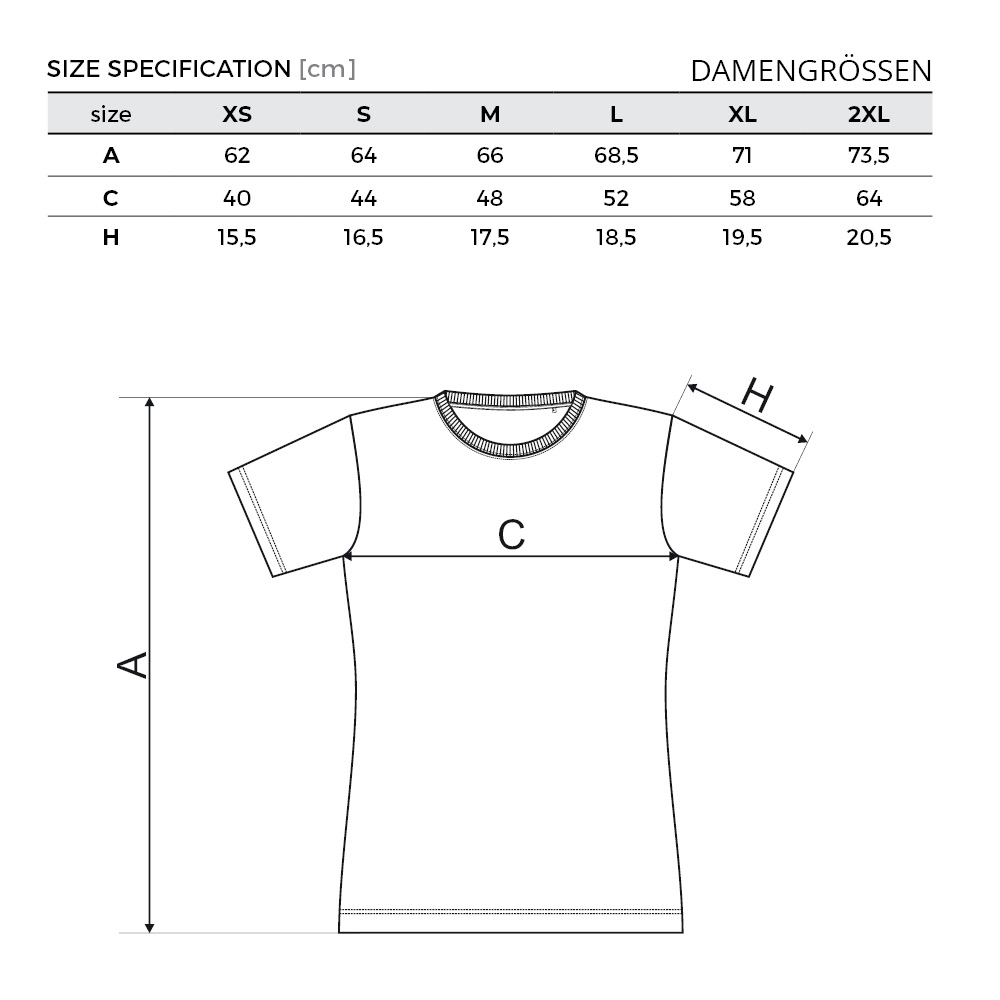 SIZE SPECIFICATION [cm]

DAMENGRÖSSEN

| size | XS | S | M | L | XL | 2XL |
|---|---|---|---|---|---|---|
| A | 62 | 64 | 66 | 68,5 | 71 | 73,5 |
| C | 40 | 44 | 48 | 52 | 58 | 64 |
| H | 15,5 | 16,5 | 17,5 | 18,5 | 19,5 | 20,5 |

H

C

A